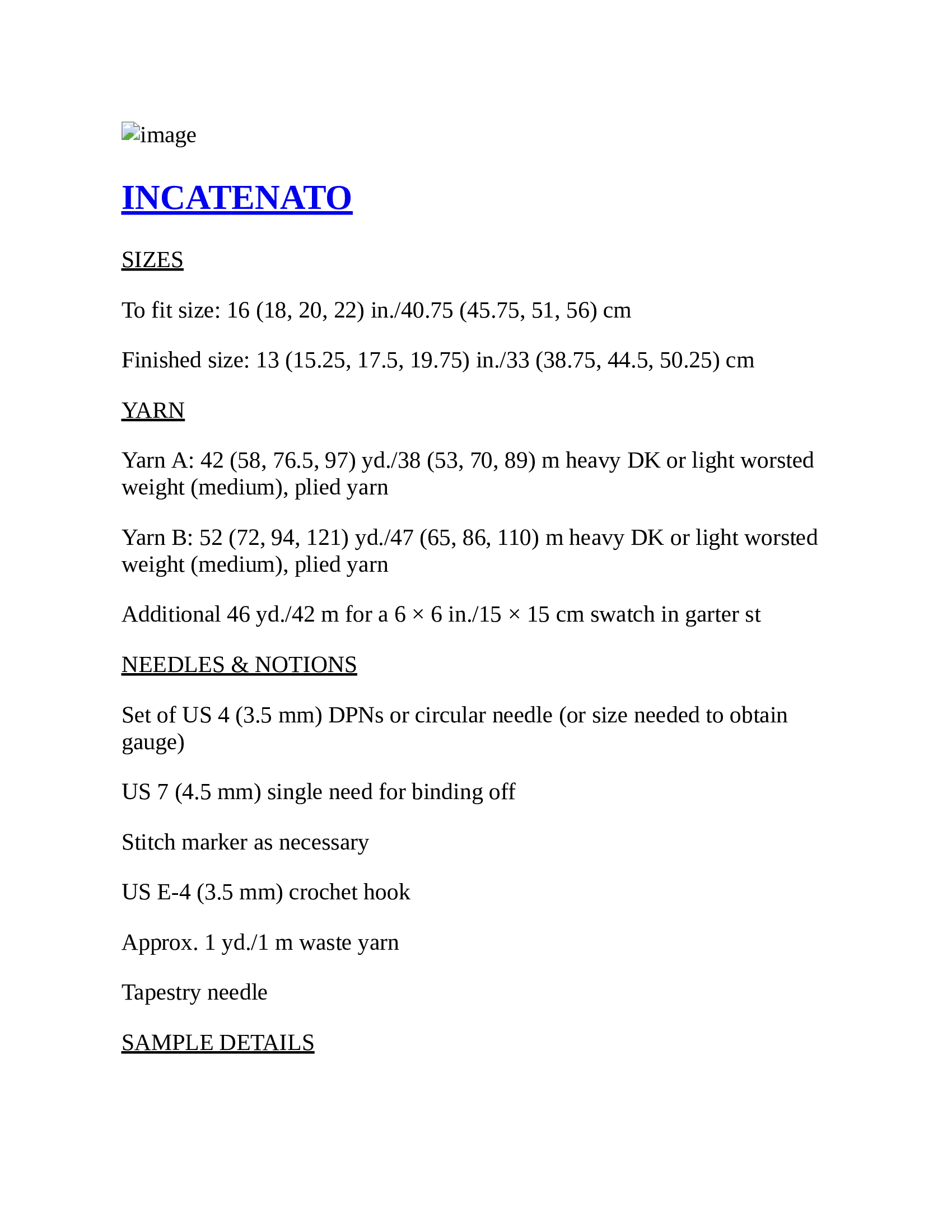 image

INCATENATO

SIZES

To fit size: 16 (18, 20, 22) in./40.75 (45.75, 51, 56) cm

Finished size: 13 (15.25, 17.5, 19.75) in./33 (38.75, 44.5, 50.25) cm

YARN

Yarn A: 42 (58, 76.5, 97) yd./38 (53, 70, 89) m heavy DK or light worsted weight (medium), plied yarn

Yarn B: 52 (72, 94, 121) yd./47 (65, 86, 110) m heavy DK or light worsted weight (medium), plied yarn

Additional 46 yd./42 m for a 6 × 6 in./15 × 15 cm swatch in garter st

NEEDLES & NOTIONS

Set of US 4 (3.5 mm) DPNs or circular needle (or size needed to obtain gauge)

US 7 (4.5 mm) single need for binding off

Stitch marker as necessary

US E-4 (3.5 mm) crochet hook

Approx. 1 yd./1 m waste yarn

Tapestry needle

SAMPLE DETAILS